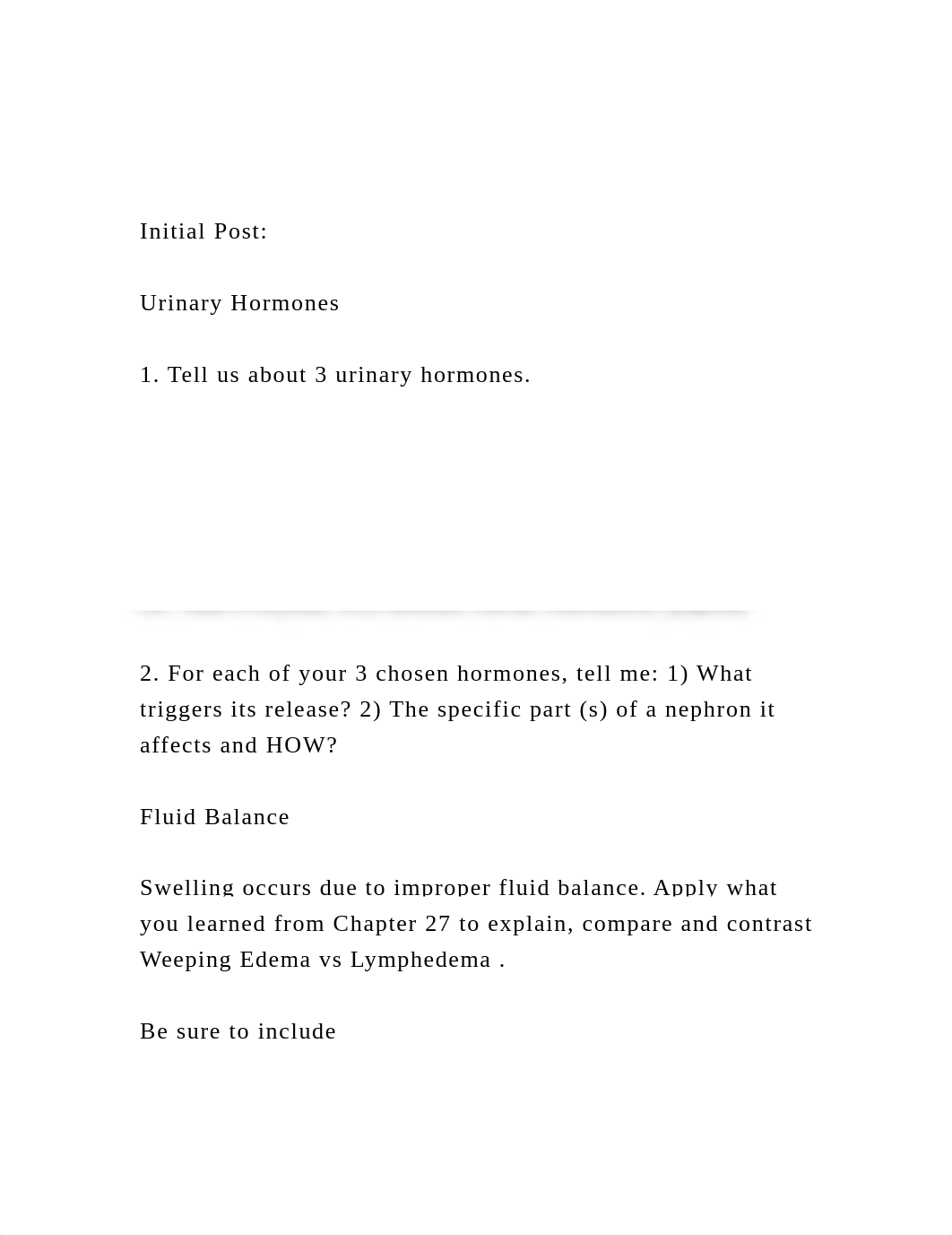 Initial Post:

Urinary Hormones

1. Tell us about 3 urinary hormones.

2. For each of your 3 chosen hormones, tell me: 1) What triggers its release? 2) The specific part (s) of a nephron it affects and HOW?

Fluid Balance

Swelling occurs due to improper fluid balance. Apply what you learned from Chapter 27 to explain, compare and contrast Weeping Edema vs Lymphedema .

Be sure to include